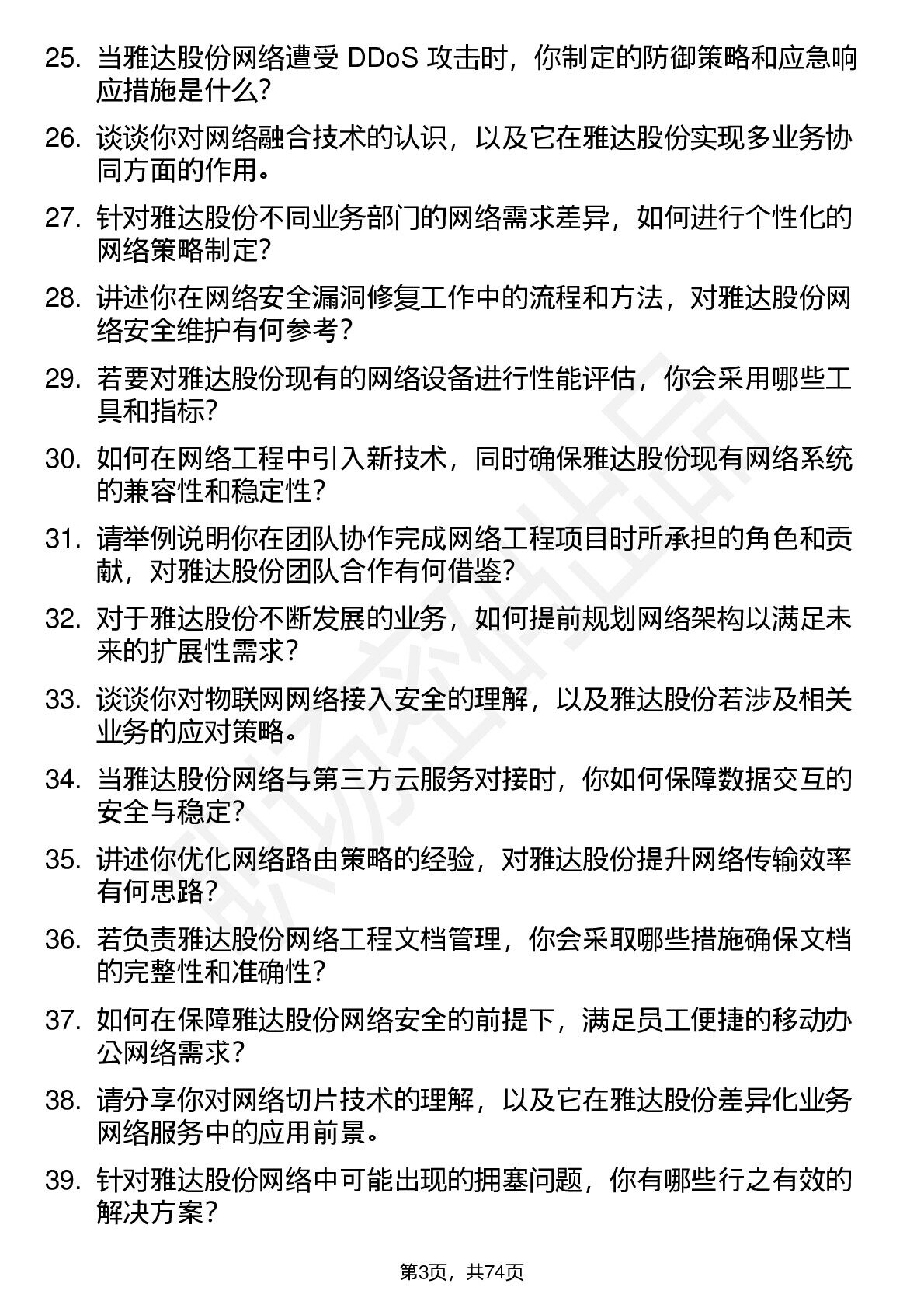 25. 当雅达股份网络遭受 DDoS 攻击时，你制定的防御策略和应急响应措施是什么？

26. 谈谈你对网络融合技术的认识，以及它在雅达股份实现多业务协同方面的作用。

27. 针对雅达股份不同业务部门的网络需求差异，如何进行个性化的网络策略制定？

28. 讲述你在网络安全漏洞修复工作中的流程和方法，对雅达股份网络安全维护有何参考？

29. 若要对雅达股份现有的网络设备进行性能评估，你会采用哪些工具和指标？

30. 如何在网络工程中引入新技术，同时确保雅达股份现有网络系统的兼容性和稳定性？

31. 请举例说明你在团队协作完成网络工程项目时所承担的角色和贡献，对雅达股份团队合作有何借鉴？

32. 对于雅达股份不断发展的业务，如何提前规划网络架构以满足未来的扩展性需求？

33. 谈谈你对物联网网络接入安全的理解，以及雅达股份若涉及相关业务的应对策略。

34. 当雅达股份网络与第三方云服务对接时，你如何保障数据交互的安全与稳定？

35. 讲述你优化网络路由策略的经验，对雅达股份提升网络传输效率有何思路？

36. 若负责雅达股份网络工程文档管理，你会采取哪些措施确保文档的完整性和准确性？

37. 如何在保障雅达股份网络安全的前提下，满足员工便捷的移动办公网络需求？

38. 请分享你对网络切片技术的理解，以及它在雅达股份差异化业务网络服务中的应用前景。

39. 针对雅达股份网络中可能出现的拥塞问题，你有哪些行之有效的解决方案？

第3页，共74页